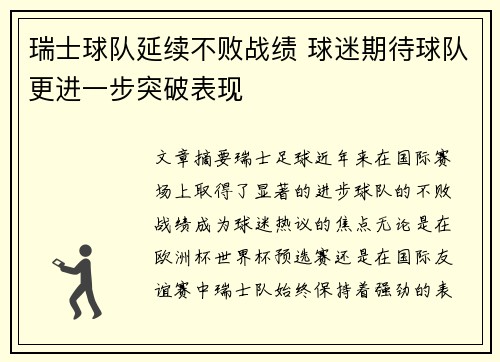 瑞士球队延续不败战绩 球迷期待球队更进一步突破表现

文章摘要瑞士足球近年来在国际赛场上取得了显著的进步球队的不败战绩成为球迷热议的焦点无论是在欧洲杯世界杯预选赛还是在国际友谊赛中瑞士队始终保持着强劲的表